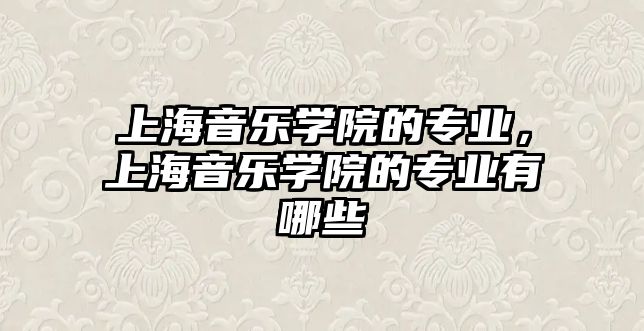 上海音乐学院的专业，上海音乐学院的专业有哪些